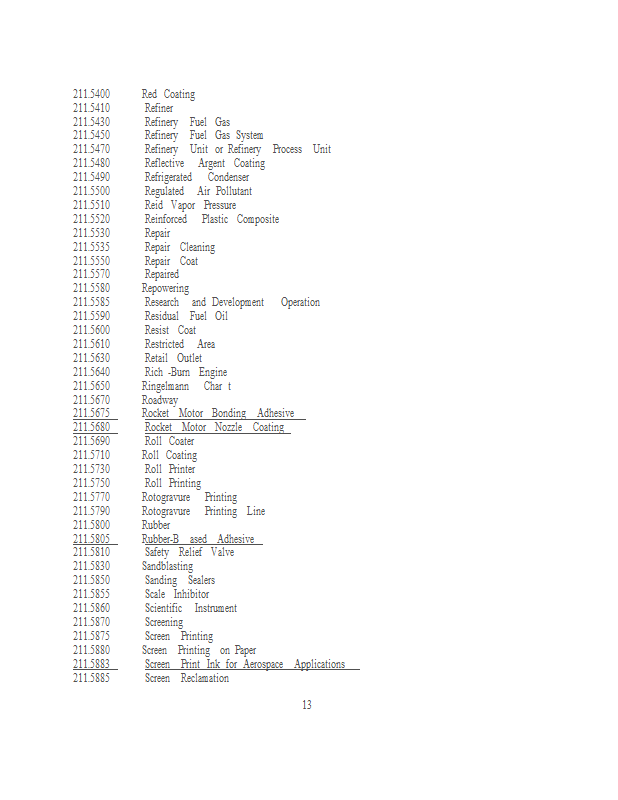 211.5400 Red Coating
211.5410 Refiner
211.5430 Refinery Fuel Gas
211.5450 Refinery Fuel Gas System
211.5470 Refinery Unit or Refinery Process Unit
211.5480 Reflective Argent Coating
211.5490 Refrigerated Condenser
211.5500 Regulated Air Pollutant
211.5510 Reid Vapor Pressure
211.5520 Reinforced Plastic Composite
211.5530 Repair
211.5535 Repair Cleaning
211.5550 Repair Coat
211.5570 Repaired
211.5580 Repowering
211.5585 Research and Development Operation
211.5590 Residual Fuel Oil
211.5600 Resist Coat
211.5610 Restricted Area
211.5630 Retail Outlet
211.5640 Rich -Burn Engine
211.5650 Ringelmann Char t
211.5670 Roadway
211.5675 Rocket Motor Bonding Adhesive
211.5680 Rocket Motor Nozzle Coating
211.5690 Roll Coater
211.5710 Roll Coating
211.5730 Roll Printer
211.5750 Roll Printing
211.5770 Rotogravure Printing
211.5790 Rotogravure Printing Line
211.5800 Rubber
211.5805 Rubber-B ased Adhesive
211.5810 Safety Relief Valve
211.5830 Sandblasting
211.5850 Sanding Sealers
211.5855 Scale Inhibitor
211.5860 Scientific Instrument
211.5870 Screening
211.5875 Screen Printing
211.5880 Screen Printing on Paper
211.5883 Screen Print Ink for Aerospace Applications
211.5885 Screen Reclamation

13